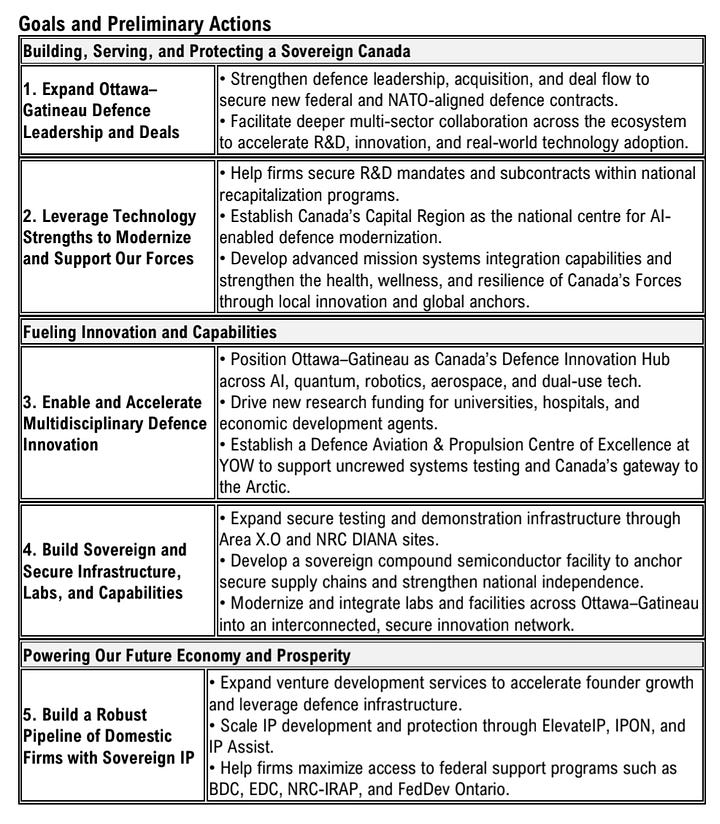 Goals and Preliminary Actions

| Building, Serving, and Protecting a Sovereign Canada | |
|---|---|
| 1. Expand Ottawa–Gatineau Defence Leadership and Deals | • Strengthen defence leadership, acquisition, and deal flow to secure new federal and NATO-aligned defence contracts. • Facilitate deeper multi-sector collaboration across the ecosystem to accelerate R&D, innovation, and real-world technology adoption. |
| 2. Leverage Technology Strengths to Modernize and Support Our Forces | • Help firms secure R&D mandates and subcontracts within national recapitalization programs. • Establish Canada's Capital Region as the national centre for AI-enabled defence modernization. • Develop advanced mission systems integration capabilities and strengthen the health, wellness, and resilience of Canada's Forces through local innovation and global anchors. |
| Fueling Innovation and Capabilities | |
| 3. Enable and Accelerate Multidisciplinary Defence Innovation | • Position Ottawa–Gatineau as Canada's Defence Innovation Hub across AI, quantum, robotics, aerospace, and dual-use tech. • Drive new research funding for universities, hospitals, and economic development agents. • Establish a Defence Aviation & Propulsion Centre of Excellence at YOW to support uncrewed systems testing and Canada's gateway to the Arctic. |
| 4. Build Sovereign and Secure Infrastructure, Labs, and Capabilities | • Expand secure testing and demonstration infrastructure through Area X.O and NRC DIANA sites. • Develop a sovereign compound semiconductor facility to anchor secure supply chains and strengthen national independence. • Modernize and integrate labs and facilities across Ottawa–Gatineau into an interconnected, secure innovation network. |
| Powering Our Future Economy and Prosperity | |
| 5. Build a Robust Pipeline of Domestic Firms with Sovereign IP | • Expand venture development services to accelerate founder growth and leverage defence infrastructure. • Scale IP development and protection through ElevateIP, IPON, and IP Assist. • Help firms maximize access to federal support programs such as BDC, EDC, NRC-IRAP, and FedDev Ontario. |